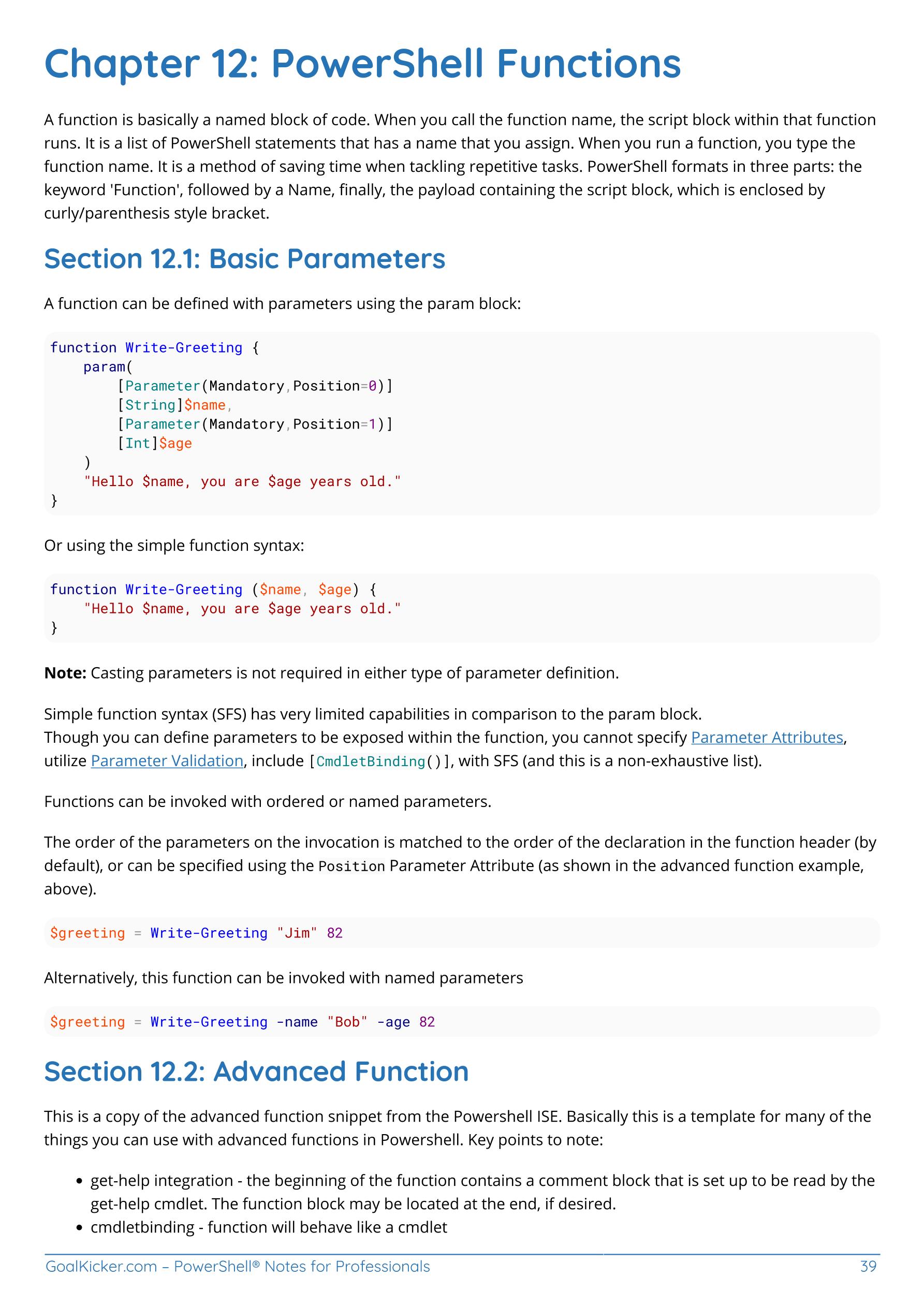 Chapter 12: PowerShell Functions

A function is basically a named block of code. When you call the function name, the script block within that function runs. It is a list of PowerShell statements that has a name that you assign. When you run a function, you type the function name. It is a method of saving time when tackling repetitive tasks. PowerShell formats in three parts: the keyword 'Function', followed by a Name, finally, the payload containing the script block, which is enclosed by curly/parenthesis style bracket.

Section 12.1: Basic Parameters

A function can be defined with parameters using the param block:

function Write-Greeting {
    param(
        [Parameter(Mandatory,Position=0)]
        [String]$name,
        [Parameter(Mandatory,Position=1)]
        [Int]$age
    )
    "Hello $name, you are $age years old."
}

Or using the simple function syntax:

function Write-Greeting ($name, $age) {
    "Hello $name, you are $age years old."
}

Note: Casting parameters is not required in either type of parameter definition.

Simple function syntax (SFS) has very limited capabilities in comparison to the param block.
Though you can define parameters to be exposed within the function, you cannot specify Parameter Attributes, utilize Parameter Validation, include [CmdletBinding()], with SFS (and this is a non-exhaustive list).

Functions can be invoked with ordered or named parameters.

The order of the parameters on the invocation is matched to the order of the declaration in the function header (by default), or can be specified using the Position Parameter Attribute (as shown in the advanced function example, above).

$greeting = Write-Greeting "Jim" 82

Alternatively, this function can be invoked with named parameters

$greeting = Write-Greeting -name "Bob" -age 82

Section 12.2: Advanced Function

This is a copy of the advanced function snippet from the Powershell ISE. Basically this is a template for many of the things you can use with advanced functions in Powershell. Key points to note:

• get-help integration - the beginning of the function contains a comment block that is set up to be read by the get-help cmdlet. The function block may be located at the end, if desired.
• cmdletbinding - function will behave like a cmdlet

GoalKicker.com – PowerShell® Notes for Professionals 39